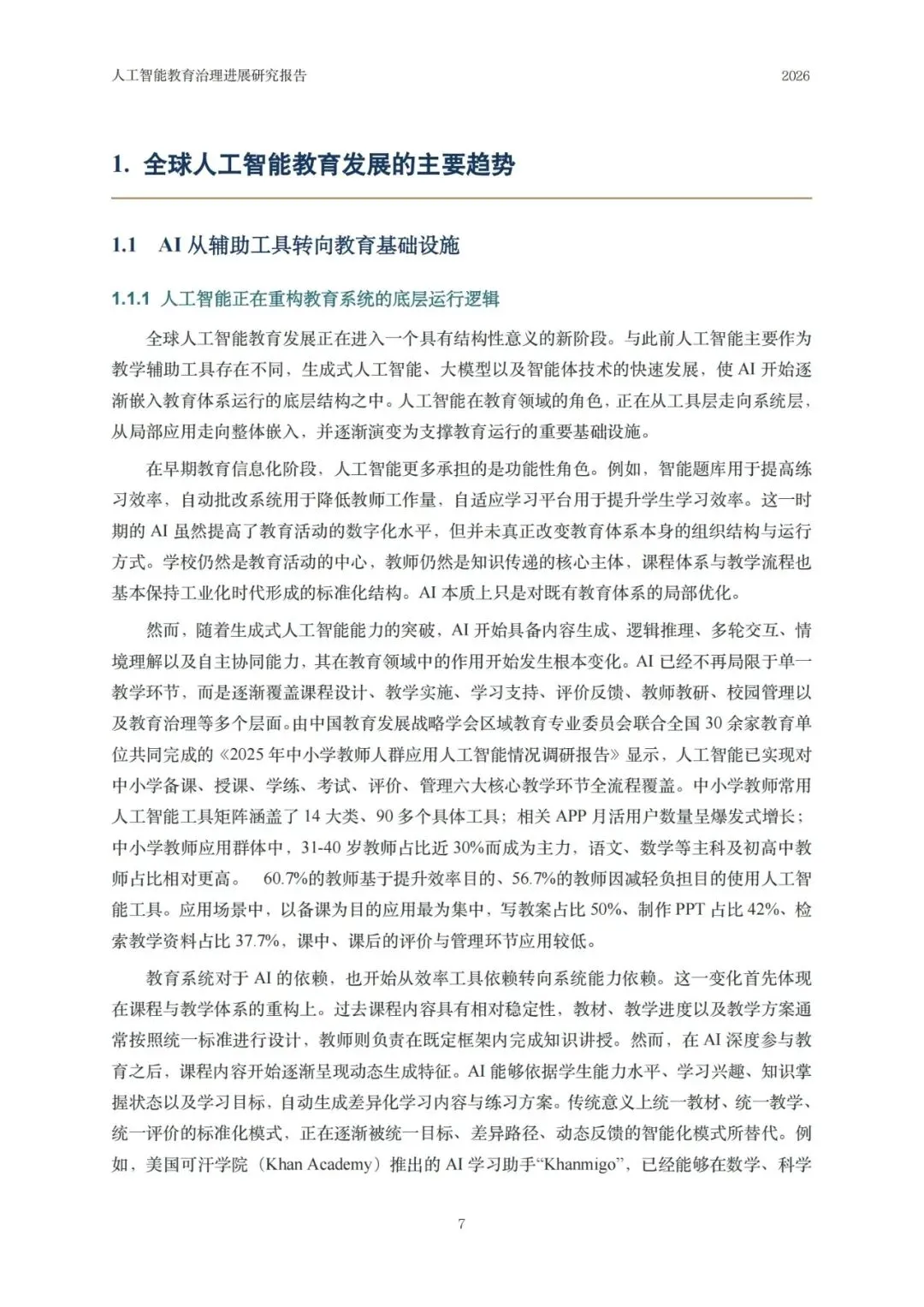 人工智能教育治理进展研究报告 2026

1. 全球人工智能教育发展的主要趋势

1.1 AI从辅助工具转向教育基础设施

1.1.1 人工智能正在重构教育系统的底层运行逻辑

全球人工智能教育发展正在进入一个具有结构性意义的新阶段。与此前人工智能主要作为教学辅助工具存在不同，生成式人工智能、大模型以及智能体技术的快速发展，使AI开始逐渐嵌入教育体系运行的底层结构之中。人工智能在教育领域的角色，正在从工具层走向系统层，从局部应用走向整体嵌入，并逐渐演变为支撑教育运行的重要基础设施。

在早期教育信息化阶段，人工智能更多承担的是功能性角色。例如，智能题库用于提高练习效率，自动批改系统用于降低教师工作量，自适应学习平台用于提升学生学习效率。这一时期的AI虽然提高了教育活动的数字化水平，但并未真正改变教育体系本身的组织结构与运行方式。学校仍然是教育活动的中心，教师仍然是知识传递的核心主体，课程体系与教学流程也基本保持工业化时代形成的标准化结构。AI本质上只是对既有教育体系的局部优化。

然而，随着生成式人工智能能力的突破，AI开始具备内容生成、逻辑推理、多轮交互、情境理解以及自主协同能力，其在教育领域中的作用开始发生根本变化。AI已经不再局限于单一教学环节，而是逐渐覆盖课程设计、教学实施、学习支持、评价反馈、教师教研、校园管理以及教育治理等多个层面。由中国教育发展战略学会区域教育专业委员会联合全国30余家教育单位共同完成的《2025年中小学教师人群应用人工智能情况调研报告》显示，人工智能已实现对中小学备课、授课、学练、考试、评价、管理六大核心教学环节全流程覆盖。中小学教师常用人工智能工具矩阵涵盖了14大类、90多个具体工具；相关APP月活用户数量呈爆发式增长；中小学教师应用群体中，31-40岁教师占比近30%而成为主力，语文、数学等主科及初高中教师占比相对更高。 60.7%的教师基于提升效率目的、56.7%的教师因减轻负担目的使用人工智能工具。应用场景中，以备课为目的应用最为集中，写教案占比50%、制作PPT占比42%、检索教学资料占比37.7%，课中、课后的评价与管理环节应用较低。

教育系统对于AI的依赖，也开始从效率工具依赖转向系统能力依赖。这一变化首先体现在课程与教学体系的重构上。过去课程内容具有相对稳定性，教材、教学进度以及教学方案通常按照统一标准进行设计，教师则负责在既定框架内完成知识讲授。然而，在AI深度参与教育之后，课程内容开始逐渐呈现动态生成特征。AI能够依据学生能力水平、学习兴趣、知识掌握状态以及学习目标，自动生成差异化学习内容与练习方案。传统意义上统一教材、统一教学、统一评价的标准化模式，正在逐渐被统一目标、差异路径、动态反馈的智能化模式所替代。例如，美国可汗学院（Khan Academy）推出的AI学习助手“Khanmigo”，已经能够在数学、科学

7